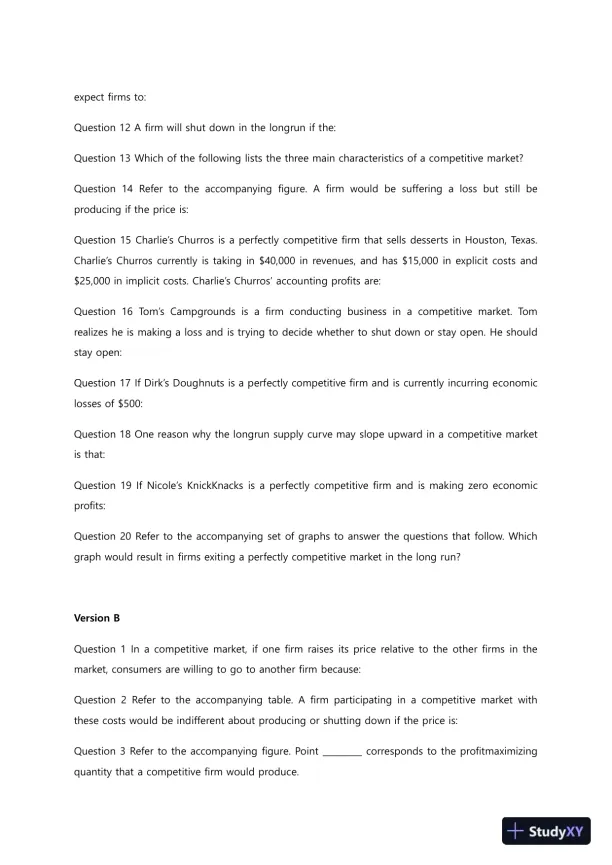 expect firms to:

Question 12 A firm will shut down in the longrun if the:

Question 13 Which of the following lists the three main characteristics of a competitive market?

Question 14 Refer to the accompanying figure. A firm would be suffering a loss but still be producing if the price is:

Question 15 Charlie's Churros is a perfectly competitive firm that sells desserts in Houston, Texas. Charlie's Churros currently is taking in $40,000 in revenues, and has $15,000 in explicit costs and $25,000 in implicit costs. Charlie's Churros' accounting profits are:

Question 16 Tom's Campgrounds is a firm conducting business in a competitive market. Tom realizes he is making a loss and is trying to decide whether to shut down or stay open. He should stay open:

Question 17 If Dirk's Doughnuts is a perfectly competitive firm and is currently incurring economic losses of $500:

Question 18 One reason why the longrun supply curve may slope upward in a competitive market is that:

Question 19 If Nicole's KnickKnacks is a perfectly competitive firm and is making zero economic profits:

Question 20 Refer to the accompanying set of graphs to answer the questions that follow. Which graph would result in firms exiting a perfectly competitive market in the long run?

Version B

Question 1 In a competitive market, if one firm raises its price relative to the other firms in the market, consumers are willing to go to another firm because:

Question 2 Refer to the accompanying table. A firm participating in a competitive market with these costs would be indifferent about producing or shutting down if the price is:

Question 3 Refer to the accompanying figure. Point ________ corresponds to the profitmaximizing quantity that a competitive firm would produce.

StudyXY